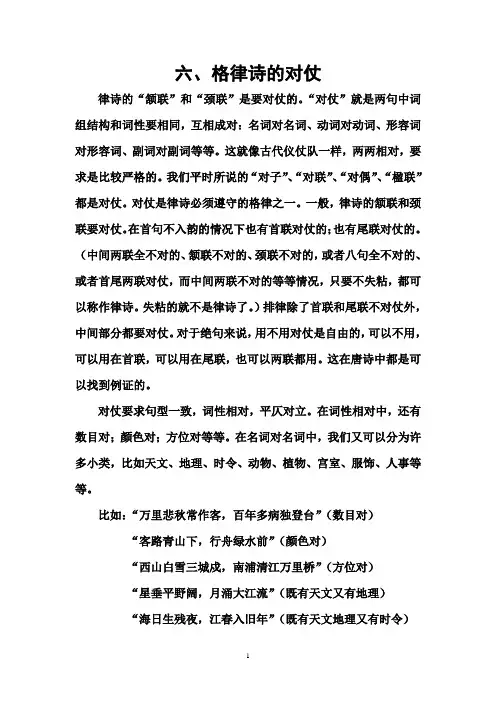 六、格律诗的对仗

律诗的“颔联”和“颈联”是要对仗的。“对仗”就是两句中词组结构和词性要相同，互相成对：名词对名词、动词对动词、形容词对形容词、副词对副词等等。这就像古代仪仗队一样，两两相对，要求是比较严格的。我们平时所说的“对子”、“对联”、“对偶”、“楹联”都是对仗。对仗是律诗必须遵守的格律之一。一般，律诗的颔联和颈联要对仗。在首句不入韵的情况下也有首联对仗的；也有尾联对仗的。（中间两联全不对的、颔联不对的、颈联不对的，或者八句全不对的、或者首尾两联对仗，而中间两联不对的等等情况，只要不失粘，都可以称作律诗。失粘的就不是律诗了。）排律除了首联和尾联不对仗外，中间部分都要对仗。对于绝句来说，用不用对仗是自由的，可以不用，可以用在首联，可以用在尾联，也可以两联都用。这在唐诗中都是可以找到例证的。

对仗要求句型一致，词性相对，平仄对立。在词性相对中，还有数目对；颜色对；方位对等等。在名词对名词中，我们又可以分为许多小类，比如天文、地理、时令、动物、植物、宫室、服饰、人事等等。

比如：“万里悲秋常作客，百年多病独登台”（数目对）
“客路青山下，行舟绿水前”（颜色对）
“西山白雪三城戍，南浦清江万里桥”（方位对）
“星垂平野阔，月涌大江流”（既有天文又有地理）
“海日生残夜，江春入旧年”（既有天文地理又有时令）

1